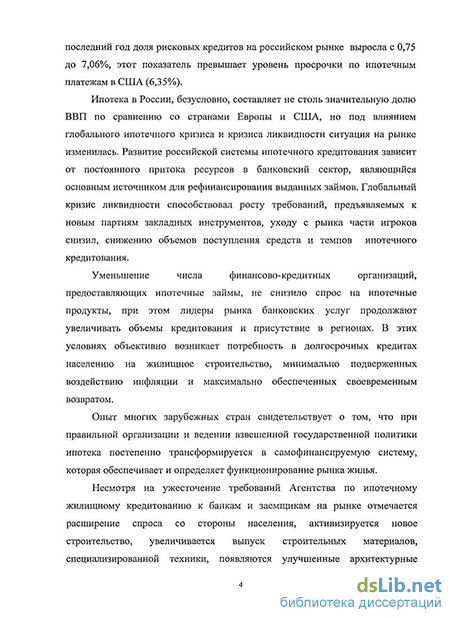 последний год доля рисковых кредитов на российском рынке выросла с 0,75 до 7,06%, этот показатель превышает уровень просрочки по ипотечным платежам в США (6,35%).

Ипотека в России, безусловно, составляет не столь значительную долю ВВП по сравнению со странами Европы и США, но под влиянием глобального ипотечного кризиса и кризиса ликвидности ситуация на рынке изменилась. Развитие российской системы ипотечного кредитования зависит от постоянного притока ресурсов в банковский сектор, являющийся основным источником для рефинансирования выданных займов. Глобальный кризис ликвидности способствовал росту требований, предъявляемых к новым партиям закладных инструментов, уходу с рынка части игроков снизил, снижению объемов поступления средств и темпов ипотечного кредитования.

Уменьшение числа финансово-кредитных организаций, предоставляющих ипотечные займы, не снизило спрос на ипотечные продукты, при этом лидеры рынка банковских услуг продолжают увеличивать объемы кредитования и присутствие в регионах. В этих условиях объективно возникает потребность в долгосрочных кредитах населению на жилищное строительство, минимально подверженных воздействию инфляции и максимально обеспеченных своевременным возвратом.

Опыт многих зарубежных стран свидетельствует о том, что при правильной организации и ведении взвешенной государственной политики ипотека постепенно трансформируется в самофинансируемую систему, которая обеспечивает и определяет функционирование рынка жилья.

Несмотря на ужесточение требований Агентства по ипотечному жилищному кредитованию к банкам и заемщикам на рынке отмечается расширение спроса со стороны населения, активизируется новое строительство, увеличивается выпуск строительных материалов, специализированной техники, появляются улучшенные архитектурные

4

dsLib.net
библиотека диссертаций